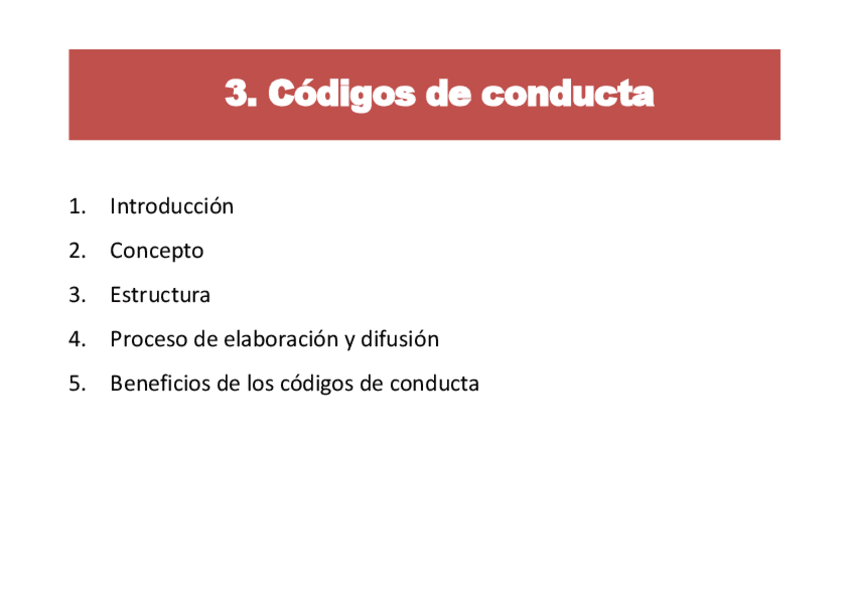 3. Códigos de conducta

1. Introducción
2. Concepto
3. Estructura
4. Proceso de elaboración y difusión
5. Beneficios de los códigos de conducta